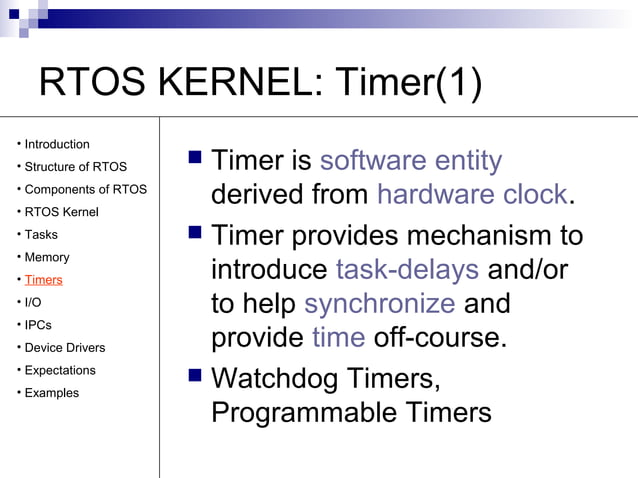 RTOS KERNEL: Timer(1)

• Introduction
• Structure of RTOS
• Components of RTOS
• RTOS Kernel
• Tasks
• Memory
• Timers
• I/O
• IPCs
• Device Drivers
• Expectations
• Examples

■ Timer is software entity derived from hardware clock.
■ Timer provides mechanism to introduce task-delays and/or to help synchronize and provide time off-course.
■ Watchdog Timers, Programmable Timers